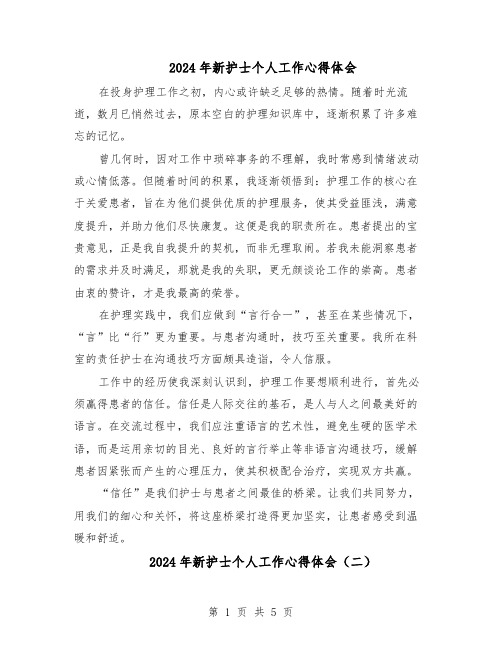 2024年新护士个人工作心得体会

在投身护理工作之初，内心或许缺乏足够的热情。随着时光流逝，数月已悄然过去，原本空白的护理知识库中，逐渐积累了许多难忘的记忆。

曾几何时，因对工作中琐碎事务的不理解，我时常感到情绪波动或心情低落。但随着时间的积累，我逐渐领悟到：护理工作的核心在于关爱患者，旨在为他们提供优质的护理服务，使其受益匪浅，满意度提升，并助力他们尽快康复。这便是我的职责所在。患者提出的宝贵意见，正是我自我提升的契机，而非无理取闹。若我未能洞察患者的需求并及时满足，那就是我的失职，更无颜谈论工作的崇高。患者由衷的赞许，才是我最高的荣誉。

在护理实践中，我们应做到“言行合一”，甚至在某些情况下，“言”比“行”更为重要。与患者沟通时，技巧至关重要。我所在科室的责任护士在沟通技巧方面颇具造诣，令人信服。

工作中的经历使我深刻认识到，护理工作要想顺利进行，首先必须赢得患者的信任。信任是人际交往的基石，是人与人之间最美好的语言。在交流过程中，我们应注重语言的艺术性，避免生硬的医学术语，而是运用亲切的目光、良好的言行举止等非语言沟通技巧，缓解患者因紧张而产生的心理压力，使其积极配合治疗，实现双方共赢。

“信任”是我们护士与患者之间最佳的桥梁。让我们共同努力，用我们的细心和关怀，将这座桥梁打造得更加坚实，让患者感受到温暖和舒适。

2024年新护士个人工作心得体会（二）

第 1 页 共 5 页